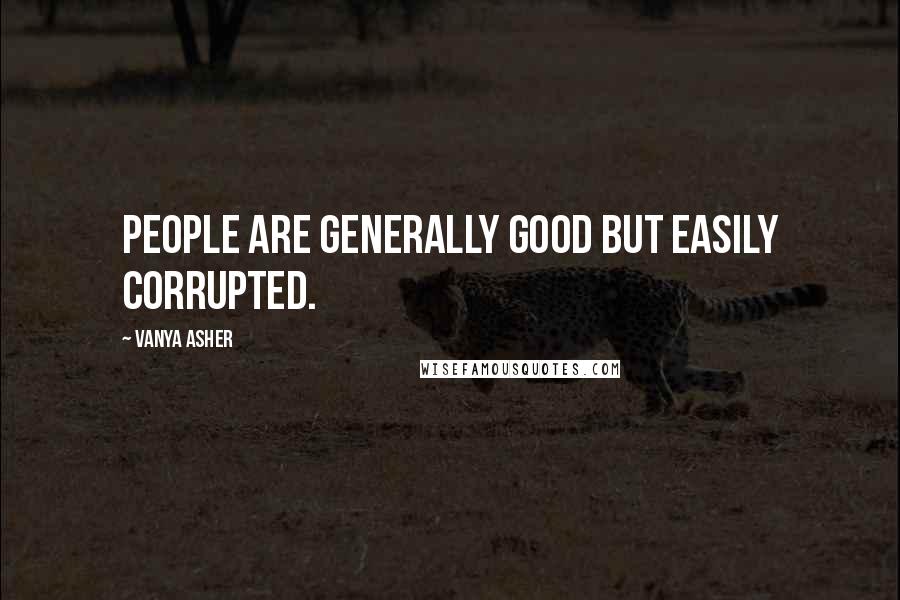 PEOPLE ARE GENERALLY GOOD BUT EASILY CORRUPTED.

~ VANYA ASHER

WISEFAMOUSQUOTES.COM